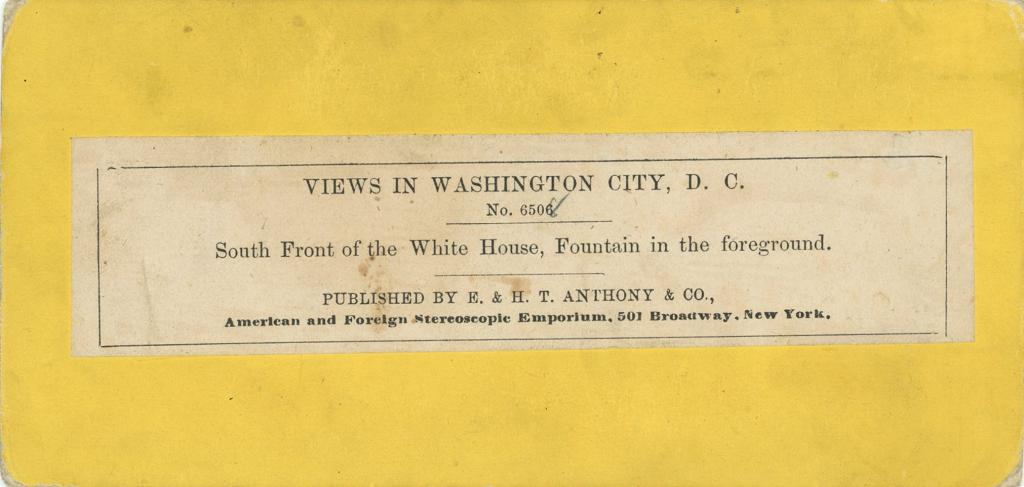 VIEWS IN WASHINGTON CITY, D. C.

No. 6506

South Front of the White House, Fountain in the foreground.

PUBLISHED BY E. & H. T. ANTHONY & CO.,

American and Foreign Stereoscopic Emporium, 501 Broadway, New York.